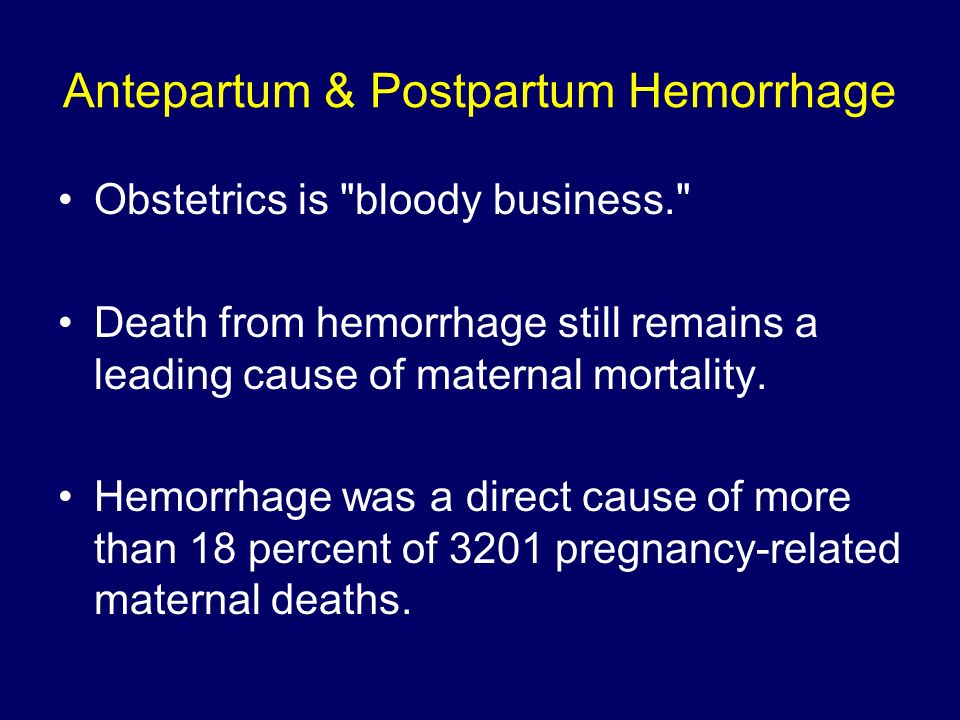 Antepartum & Postpartum Hemorrhage

• Obstetrics is "bloody business."

• Death from hemorrhage still remains a leading cause of maternal mortality.

• Hemorrhage was a direct cause of more than 18 percent of 3201 pregnancy-related maternal deaths.